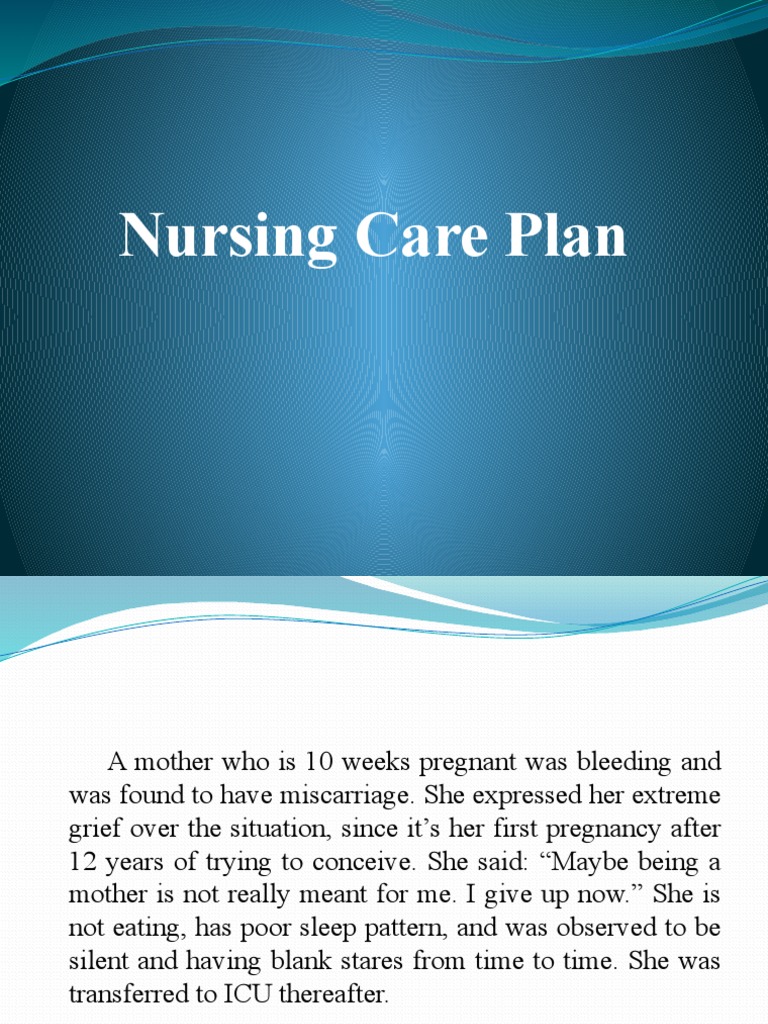 Nursing Care Plan

A mother who is 10 weeks pregnant was bleeding and was found to have miscarriage. She expressed her extreme grief over the situation, since it's her first pregnancy after 12 years of trying to conceive. She said: "Maybe being a mother is not really meant for me. I give up now." She is not eating, has poor sleep pattern, and was observed to be silent and having blank stares from time to time. She was transferred to ICU thereafter.